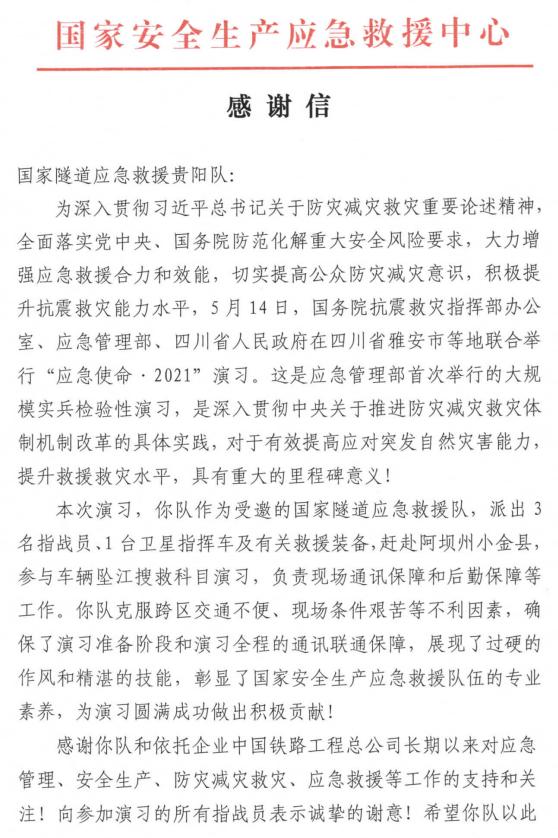 国家安全生产应急救援中心

感谢信

国家隧道应急救援贵阳队:

为深入贯彻习近平总书记关于防灾减灾救灾重要论述精神，全面落实党中央、国务院防范化解重大安全风险要求，大力增强应急救援合力和效能，切实提高公众防灾减灾意识，积极提升抗震救灾能力水平，5月14日，国务院抗震救灾指挥部办公室、应急管理部、四川省人民政府在四川省雅安市等地联合举行“应急使命·2021”演习。这是应急管理部首次举行的大规模实兵检验性演习，是深入贯彻中央关于推进防灾减灾救灾体制机制改革的具体实践，对于有效提高应对突发自然灾害能力，提升救援救灾水平，具有重大的里程碑意义!

本次演习，你队作为受邀的国家隧道应急救援队，派出3名指战员、1台卫星指挥车及有关救援装备，赶赴阿坝州小金县，参与车辆坠江搜救科目演习，负责现场通讯保障和后勤保障等工作。你队克服跨区交通不便、现场条件艰苦等不利因素，确保了演习准备阶段和演习全程的通讯联通保障，展现了过硬的作风和精湛的技能，彰显了国家安全生产应急救援队伍的专业素养，为演习圆满成功做出积极贡献!

感谢你队和依托企业中国铁路工程总公司长期以来对应急管理、安全生产、防灾减灾救灾、应急救援等工作的支持和关注!向参加演习的所有指战员表示诚挚的谢意!希望你队以此